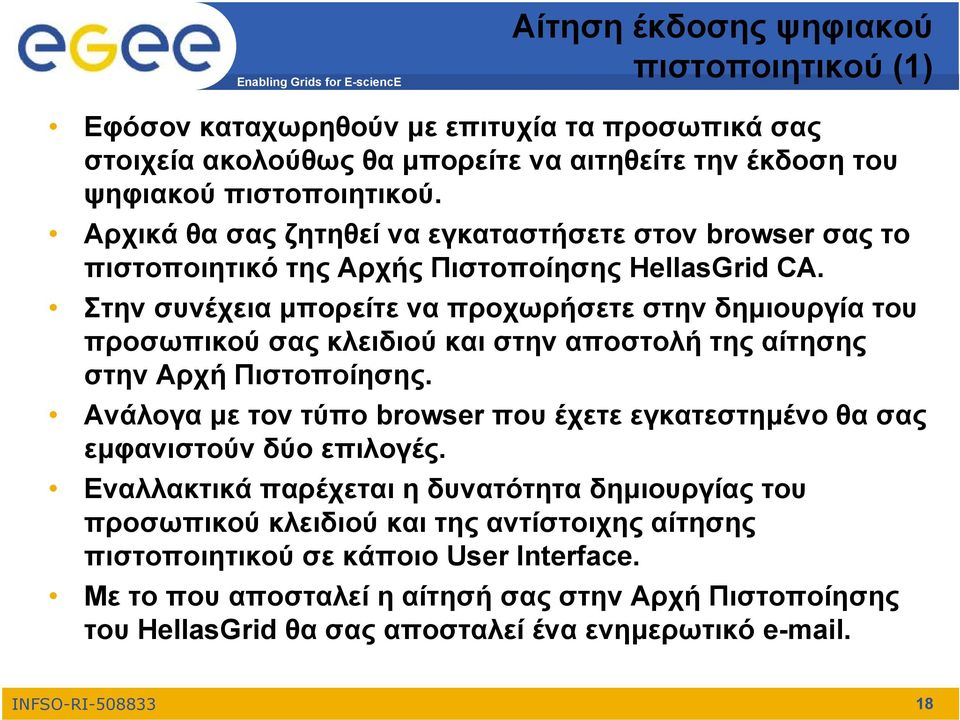 eGee
Enabling Grids for E-sciencE

Αίτηση έκδοσης ψηφιακού πιστοποιητικού (1)

• Εφόσον καταχωρηθούν με επιτυχία τα προσωπικά σας στοιχεία ακολούθως θα μπορείτε να αιτηθείτε την έκδοση του ψηφιακού πιστοποιητικού.
• Αρχικά θα σας ζητηθεί να εγκαταστήσετε στον browser σας το πιστοποιητικό της Αρχής Πιστοποίησης HellasGrid CA.
• Στην συνέχεια μπορείτε να προχωρήσετε στην δημιουργία του προσωπικού σας κλειδιού και στην αποστολή της αίτησης στην Αρχή Πιστοποίησης.
• Ανάλογα με τον τύπο browser που έχετε εγκατεστημένο θα σας εμφανιστούν δύο επιλογές.
• Εναλλακτικά παρέχεται η δυνατότητα δημιουργίας του προσωπικού κλειδιού και της αντίστοιχης αίτησης πιστοποιητικού σε κάποιο User Interface.
• Με το που αποσταλεί η αίτησή σας στην Αρχή Πιστοποίησης του HellasGrid θα σας αποσταλεί ένα ενημερωτικό e-mail.

INFSO-RI-508833
18